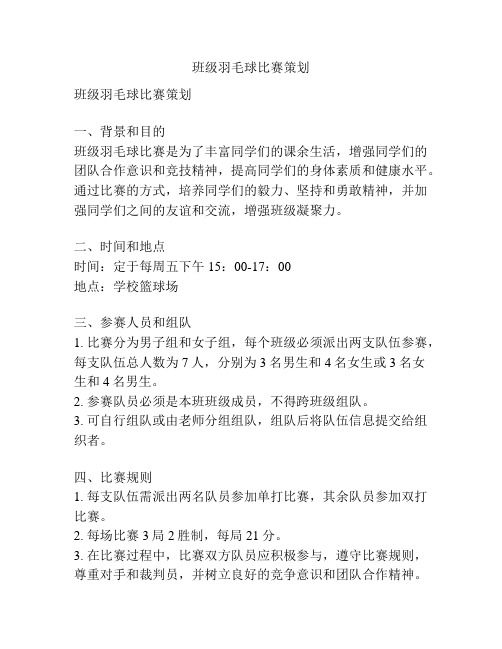 班级羽毛球比赛策划

班级羽毛球比赛策划

一、背景和目的
班级羽毛球比赛是为了丰富同学们的课余生活，增强同学们的团队合作意识和竞技精神，提高同学们的身体素质和健康水平。通过比赛的方式，培养同学们的毅力、坚持和勇敢精神，并加强同学们之间的友谊和交流，增强班级凝聚力。

二、时间和地点
时间：定于每周五下午 15：00-17：00
地点：学校篮球场

三、参赛人员和组队
1. 比赛分为男子组和女子组，每个班级必须派出两支队伍参赛，每支队伍总人数为 7 人，分别为 3 名男生和 4 名女生或 3 名女生和 4 名男生。
2. 参赛队员必须是本班班级成员，不得跨班级组队。
3. 可自行组队或由老师分组组队，组队后将队伍信息提交给组织者。

四、比赛规则
1. 每支队伍需派出两名队员参加单打比赛，其余队员参加双打比赛。
2. 每场比赛 3 局 2 胜制，每局 21 分。
3. 在比赛过程中，比赛双方队员应积极参与，遵守比赛规则，尊重对手和裁判员，并树立良好的竞争意识和团队合作精神。